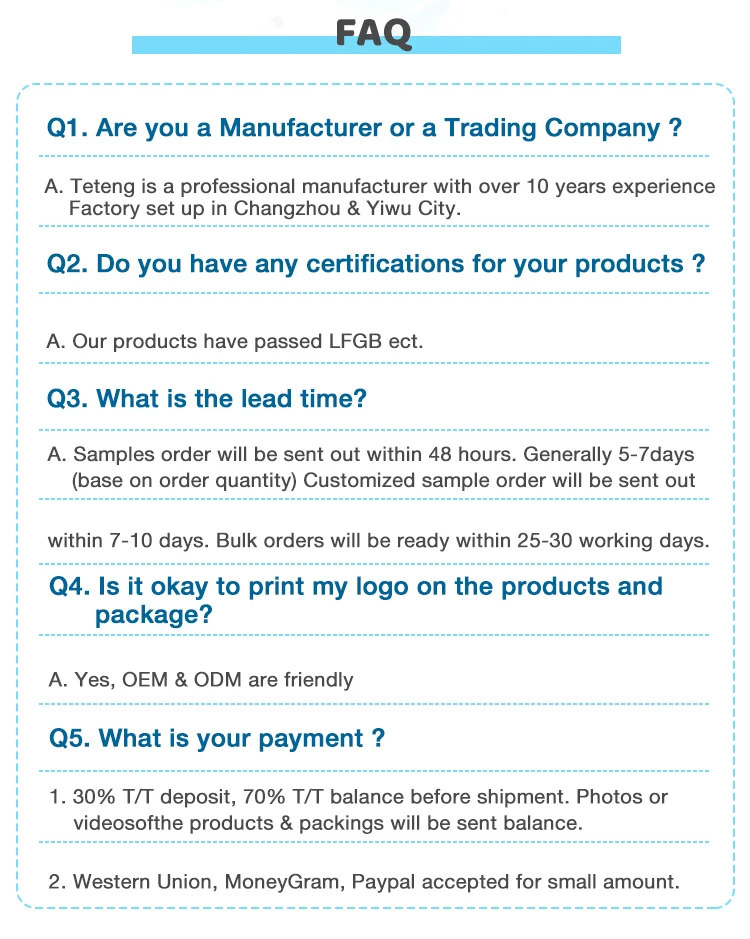 FAQ

Q1. Are you a Manufacturer or a Trading Company ?

A. Teteng is a professional manufacturer with over 10 years experience Factory set up in Changzhou & Yiwu City.

Q2. Do you have any certifications for your products ?

A. Our products have passed LFGB ect.

Q3. What is the lead time?

A. Samples order will be sent out within 48 hours. Generally 5-7days (base on order quantity) Customized sample order will be sent out

within 7-10 days. Bulk orders will be ready within 25-30 working days.

Q4. Is it okay to print my logo on the products and package?

A. Yes, OEM & ODM are friendly

Q5. What is your payment ?

1. 30% T/T deposit, 70% T/T balance before shipment. Photos or videosofthe products & packings will be sent balance.

2. Western Union, MoneyGram, Paypal accepted for small amount.